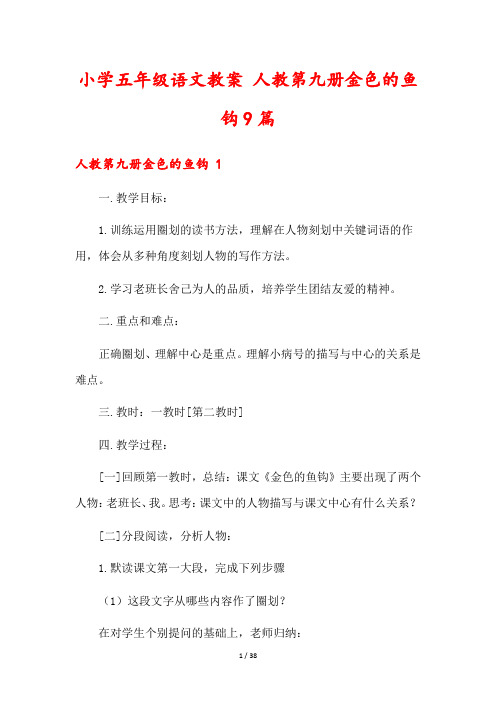 小学五年级语文教案 人教第九册金色的鱼钩9篇

人教第九册金色的鱼钩 1

一.教学目标：

1.训练运用圈划的读书方法，理解在人物刻划中关键词语的作用，体会从多种角度刻划人物的写作方法。

2.学习老班长舍己为人的品质，培养学生团结友爱的精神。

二.重点和难点：

正确圈划、理解中心是重点。理解小病号的描写与中心的关系是难点。

三.教时：一教时[第二教时]

四.教学过程：

[一]回顾第一教时，总结：课文《金色的鱼钩》主要出现了两个人物：老班长、我。思考：课文中的人物描写与课文中心有什么关系？

[二]分段阅读，分析人物：

1.默读课文第一大段，完成下列步骤

（1）这段文字从哪些内容作了圈划？

在对学生个别提问的基础上，老师归纳：

1 / 38